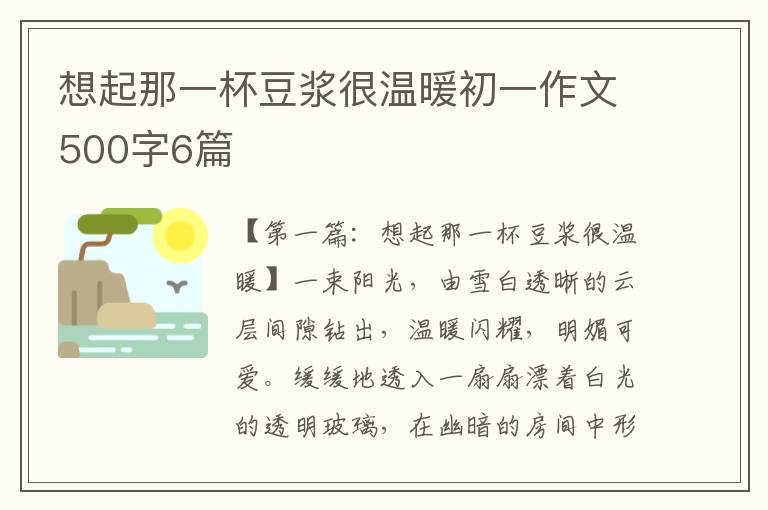 想起那一杯豆浆很温暖初一作文500字6篇

【第一篇：想起那一杯豆浆很温暖】一束阳光，由雪白透晰的云层间隙钻出，温暖闪耀，明媚可爱。缓缓地透入一扇扇漂着白光的透明玻璃，在幽暗的房间中形